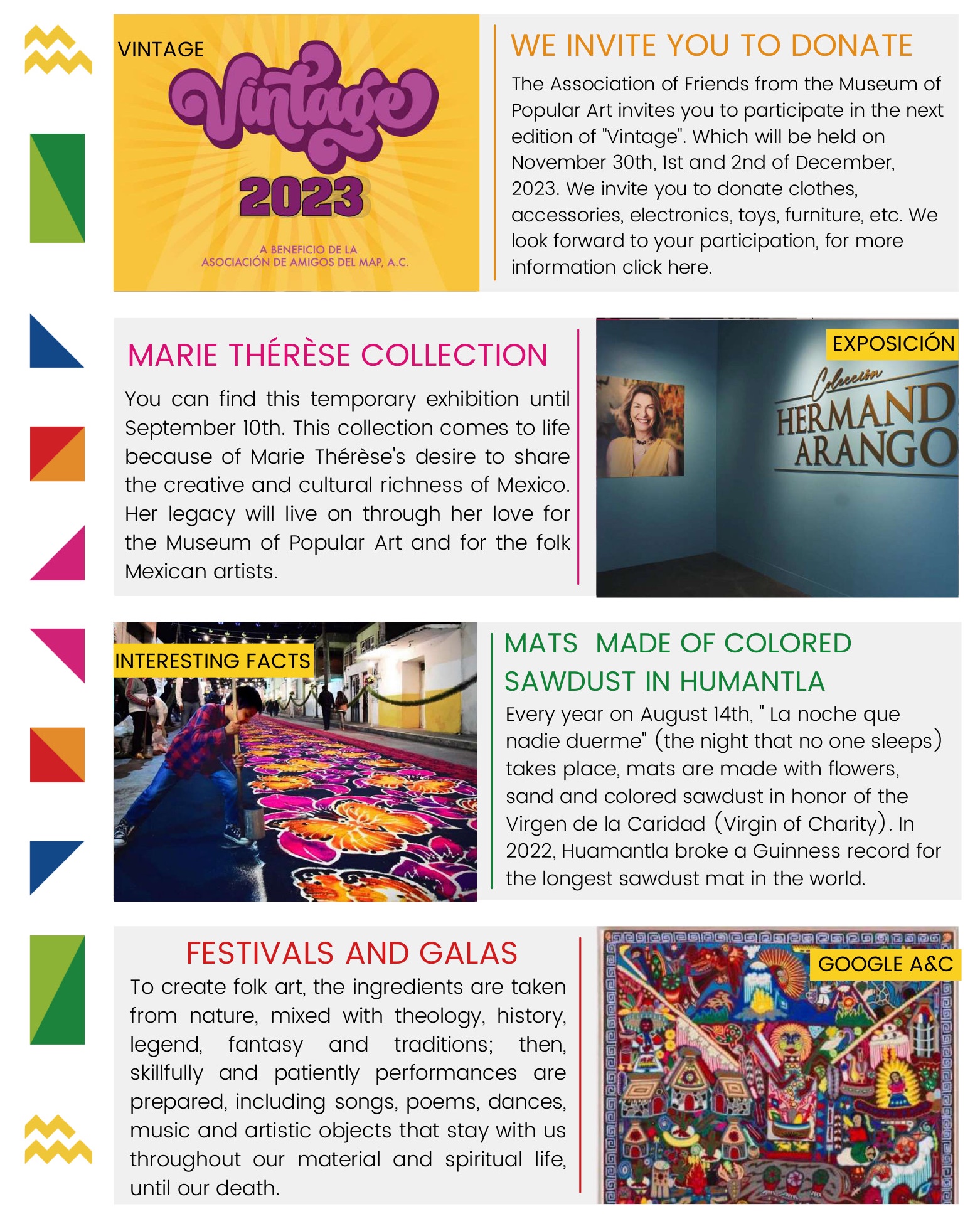 VINTAGE

Vintage

2023

A BENEFICIO DE LA ASOCIACIÓN DE AMIGOS DEL MAP, A.C.

WE INVITE YOU TO DONATE

The Association of Friends from the Museum of Popular Art invites you to participate in the next edition of "Vintage". Which will be held on November 30th, 1st and 2nd of December, 2023. We invite you to donate clothes, accessories, electronics, toys, furniture, etc. We look forward to your participation, for more information click here.

MARIE THÉRÈSE COLLECTION

You can find this temporary exhibition until September 10th. This collection comes to life because of Marie Thérèse's desire to share the creative and cultural richness of Mexico. Her legacy will live on through her love for the Museum of Popular Art and for the folk Mexican artists.

EXPOSICIÓN

Colección HERMAND ARANGO

INTERESTING FACTS

MATS MADE OF COLORED SAWDUST IN HUMANTLA

Every year on August 14th, " La noche que nadie duerme" (the night that no one sleeps) takes place, mats are made with flowers, sand and colored sawdust in honor of the Virgen de la Caridad (Virgin of Charity). In 2022, Huamantla broke a Guinness record for the longest sawdust mat in the world.

FESTIVALS AND GALAS

To create folk art, the ingredients are taken from nature, mixed with theology, history, legend, fantasy and traditions; then, skillfully and patiently performances are prepared, including songs, poems, dances, music and artistic objects that stay with us throughout our material and spiritual life, until our death.

GOOGLE A&C